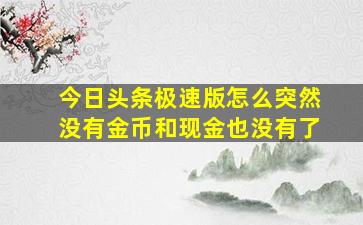 今日头条极速版怎么突然没有金币和现金也没有了